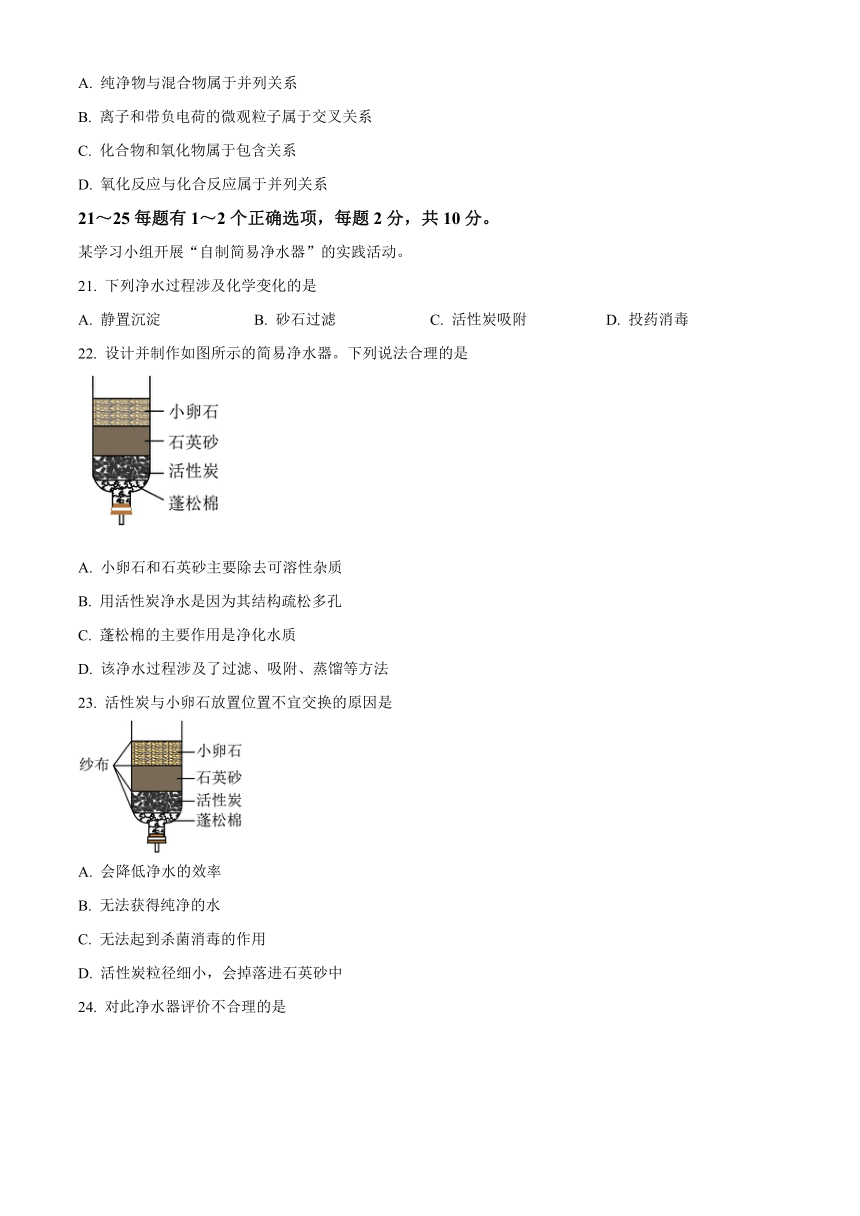 A. 纯净物与混合物属于并列关系

B. 离子和带负电荷的微观粒子属于交叉关系

C. 化合物和氧化物属于包含关系

D. 氧化反应与化合反应属于并列关系

21～25 每题有 1～2 个正确选项，每题 2 分，共 10 分。

某学习小组开展“自制简易净水器”的实践活动。

21. 下列净水过程涉及化学变化的是

A. 静置沉淀　　B. 砂石过滤　　C. 活性炭吸附　　D. 投药消毒

22. 设计并制作如图所示的简易净水器。下列说法合理的是

小卵石
石英砂
活性炭
蓬松棉

A. 小卵石和石英砂主要除去可溶性杂质

B. 用活性炭净水是因为其结构疏松多孔

C. 蓬松棉的主要作用是净化水质

D. 该净水过程涉及了过滤、吸附、蒸馏等方法

23. 活性炭与小卵石放置位置不宜交换的原因是

纱布
小卵石
石英砂
活性炭
蓬松棉

A. 会降低净水的效率

B. 无法获得纯净的水

C. 无法起到杀菌消毒的作用

D. 活性炭粒径细小，会掉落进石英砂中

24. 对此净水器评价不合理的是